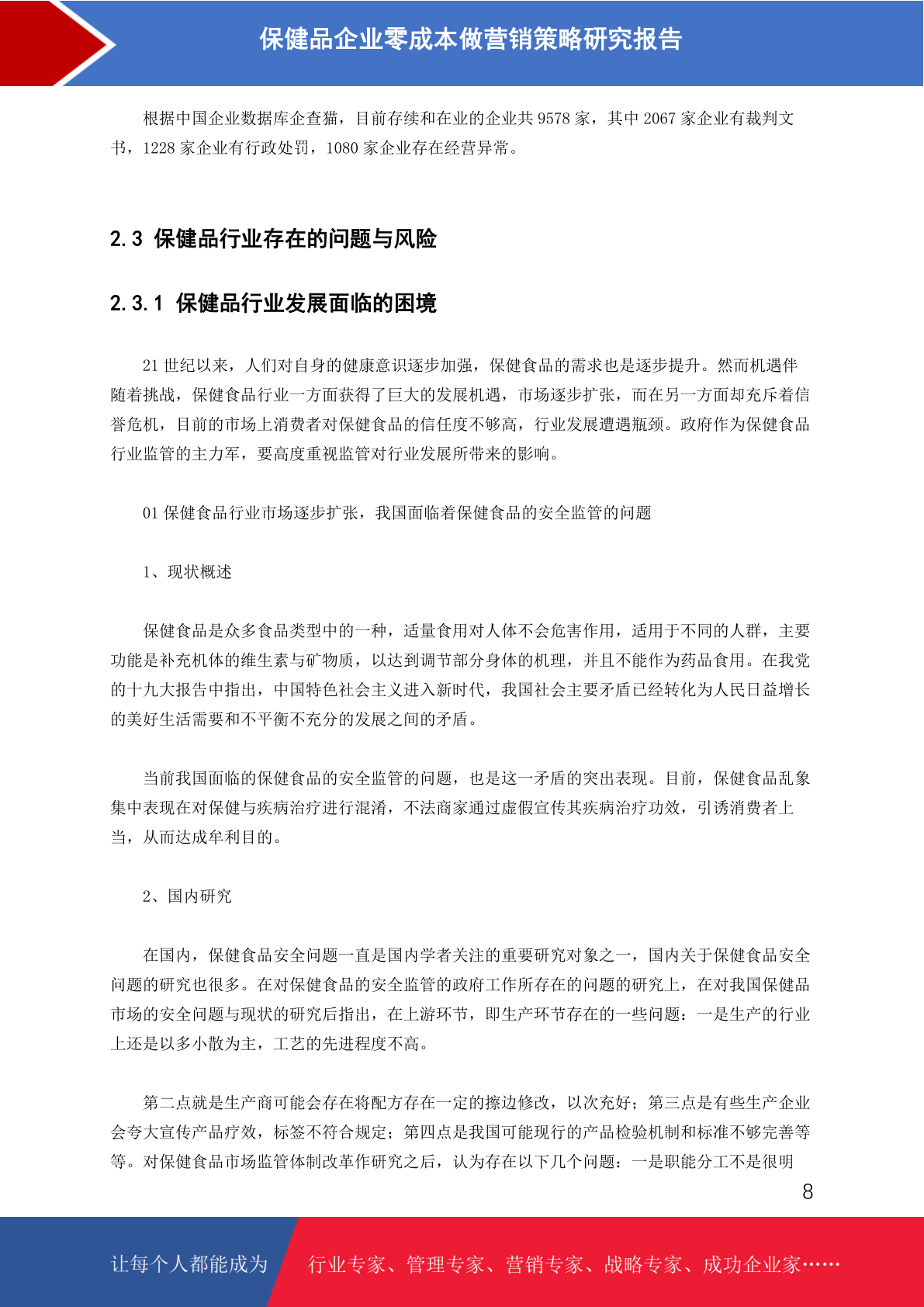 保健品企业零成本做营销策略研究报告

根据中国企业数据库企查猫，目前存续和在业的企业共9578家，其中2067家企业有裁判文书，1228家企业有行政处罚，1080家企业存在经营异常。

2.3 保健品行业存在的问题与风险

2.3.1 保健品行业发展面临的困境

21世纪以来，人们对自身的健康意识逐步加强，保健食品的需求也是逐步提升。然而机遇伴随着挑战，保健食品行业一方面获得了巨大的发展机遇，市场逐步扩张，而在另一方面却充斥着信誉危机，目前的市场上消费者对保健食品的信任度不够高，行业发展遭遇瓶颈。政府作为保健食品行业监管的主力军，要高度重视监管对行业发展所带来的影响。

01保健食品行业市场逐步扩张，我国面临着保健食品的安全监管的问题

1、现状概述

保健食品是众多食品类型中的一种，适量食用对人体不会危害作用，适用于不同的人群，主要功能是补充机体的维生素与矿物质，以达到调节部分身体的机理，并且不能作为药品食用。在我党的十九大报告中指出，中国特色社会主义进入新时代，我国社会主要矛盾已经转化为人民日益增长的美好生活需要和不平衡不充分的发展之间的矛盾。

当前我国面临的保健食品的安全监管的问题，也是这一矛盾的突出表现。目前，保健食品乱象集中表现在对保健与疾病治疗进行混淆，不法商家通过虚假宣传其疾病治疗功效，引诱消费者上当，从而达成牟利目的。

2、国内研究

在国内，保健食品安全问题一直是国内学者关注的重要研究对象之一，国内关于保健食品安全问题的研究也很多。在对保健食品的安全监管的政府工作所存在的问题的研究上，在对我国保健品市场的安全问题与现状的研究后指出，在上游环节，即生产环节存在的一些问题：一是生产的行业上还是以多小散为主，工艺的先进程度不高。

第二点就是生产商可能会存在将配方存在一定的擦边修改，以次充好；第三点是有些生产企业会夸大宣传产品疗效，标签不符合规定；第四点是我国可能现行的产品检验机制和标准不够完善等等。对保健食品市场监管体制改革作研究之后，认为存在以下几个问题：一是职能分工不是很明

8

让每个人都能成为 行业专家、管理专家、营销专家、战略专家、成功企业家……